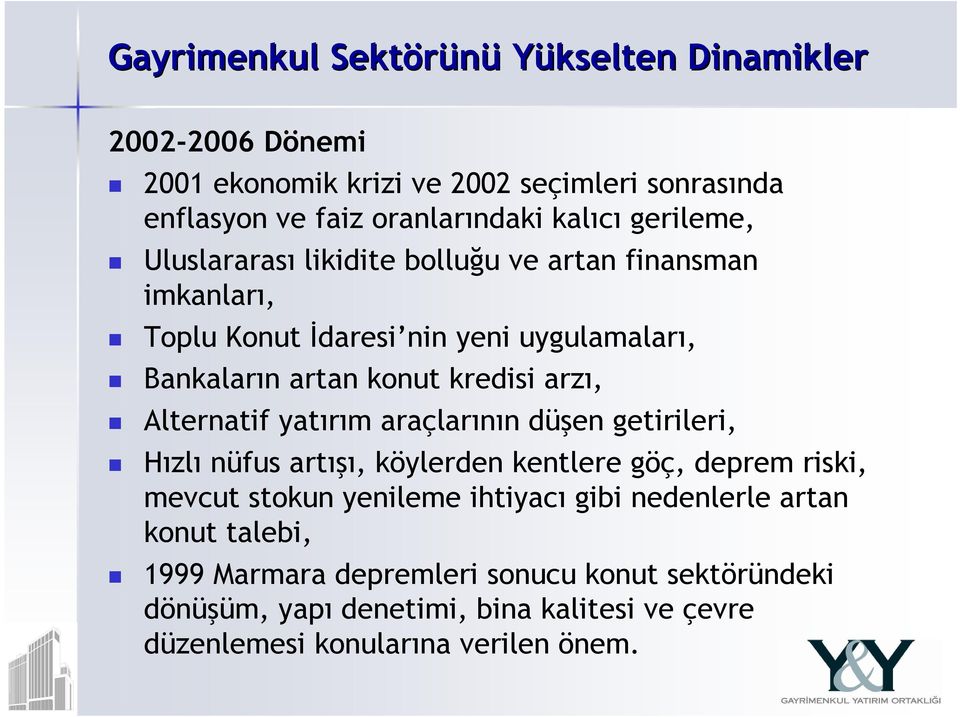 Gayrimenkul Sektörünü Yükselten Dinamikler

2002-2006 Dönemi

2001 ekonomik krizi ve 2002 seçimleri sonrasında enflasyon ve faiz oranlarındaki kalıcı gerileme,

Uluslararası likidite bolluğu ve artan finansman imkanları,

Toplu Konut İdaresi'nin yeni uygulamaları,

Bankaların artan konut kredisi arzı,

Alternatif yatırım araçlarının düşen getirileri,

Hızlı nüfus artışı, köylerden kentlere göç, deprem riski, mevcut stokun yenileme ihtiyacı gibi nedenlerle artan konut talebi,

1999 Marmara depremleri sonucu konut sektöründeki dönüşüm, yapı denetimi, bina kalitesi ve çevre düzenlemesi konularına verilen önem.

Y&Y
GAYRİMENKUL YATIRIM ORTAKLIĞI